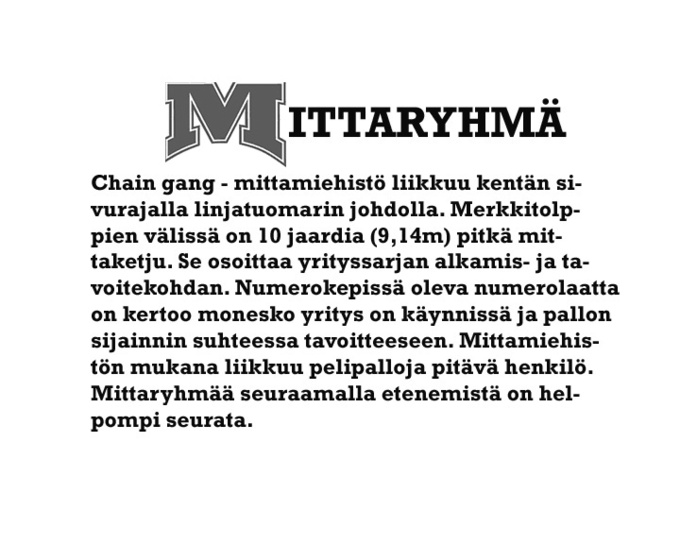 MITTARYHMÄ

Chain gang - mittamiehistö liikkuu kentän sivurajalla linjatuomarin johdolla. Merkkitolppien välissä on 10 jaardia (9,14m) pitkä mittaketju. Se osoittaa yrityssarjan alkamis- ja tavoitekohdan. Numerokepissä oleva numerolaatta on kertoo monesko yritys on käynnissä ja pallon sijainnin suhteessa tavoitteeseen. Mittamiehistön mukana liikkuu pelipalloja pitävä henkilö. Mittaryhmää seuraamalla etenemistä on helpompi seurata.